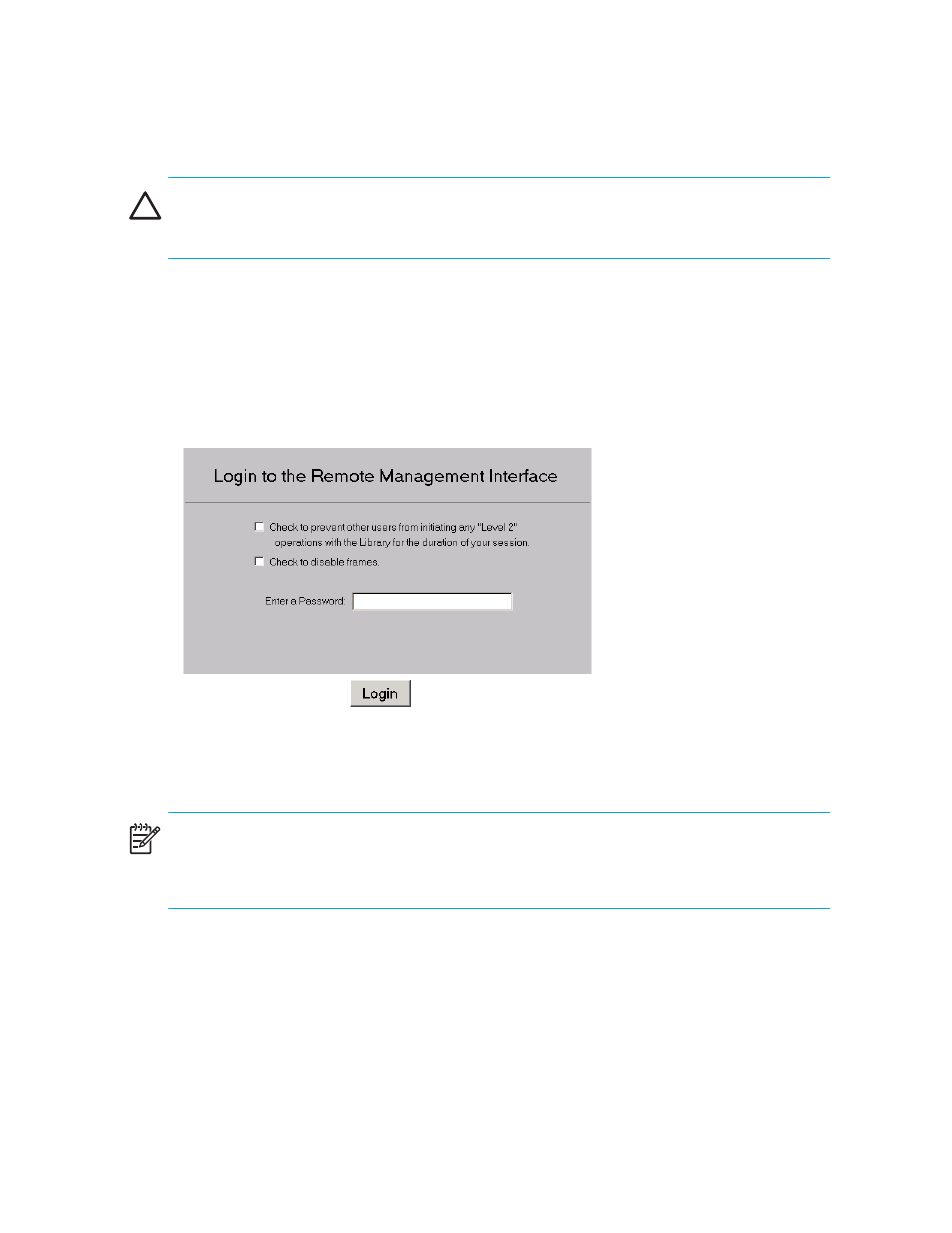 Login to the Remote Management Interface

Check to prevent other users from initiating any "Level 2" operations with the Library for the duration of your session.

Check to disable frames.

Enter a Password:

Login